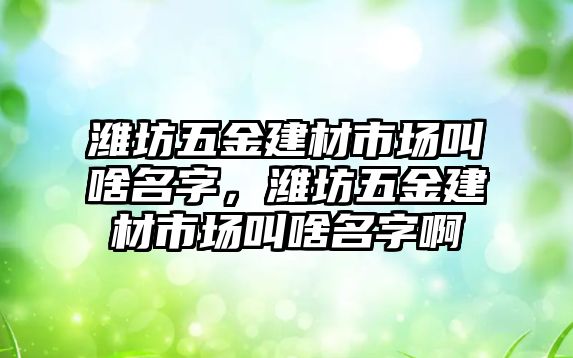 潍坊五金建材市场叫啥名字，潍坊五金建材市场叫啥名字啊